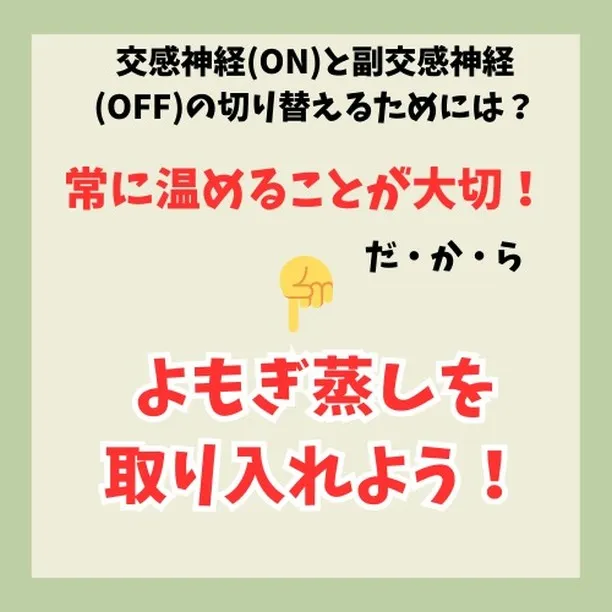 交感神経(ON)と副交感神経(OFF)の切り替えるためには？

常に温めることが大切！

だ・か・ら

よもぎ蒸しを取り入れよう！